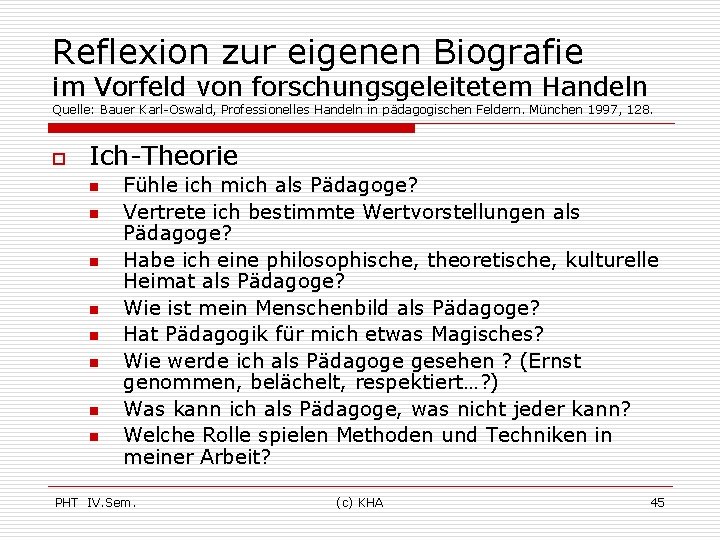 Reflexion zur eigenen Biografie
im Vorfeld von forschungsgeleitetem Handeln
Quelle: Bauer Karl-Oswald, Professionelles Handeln in pädagogischen Feldern. München 1997, 128.

Ich-Theorie

Fühle ich mich als Pädagoge?

Vertrete ich bestimmte Wertvorstellungen als Pädagoge?

Habe ich eine philosophische, theoretische, kulturelle Heimat als Pädagoge?

Wie ist mein Menschenbild als Pädagoge?

Hat Pädagogik für mich etwas Magisches?

Wie werde ich als Pädagoge gesehen ? (Ernst genommen, belächelt, respektiert…?)

Was kann ich als Pädagoge, was nicht jeder kann?

Welche Rolle spielen Methoden und Techniken in meiner Arbeit?

PHT IV.Sem.

(c) KHA

45